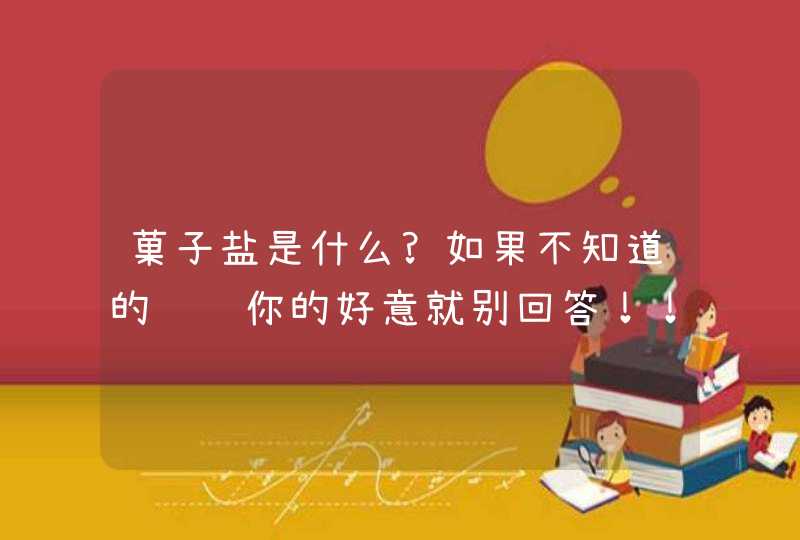 菓子盐是什么?如果不知道的　　你的好意就别回答!!